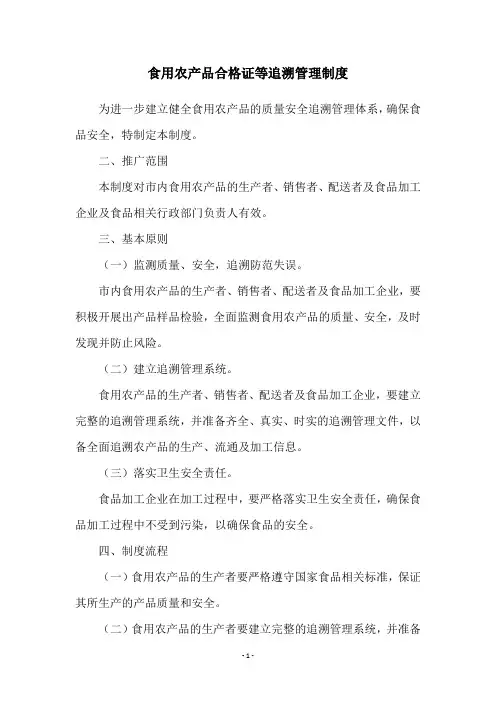 食用农产品合格证等追溯管理制度

为进一步建立健全食用农产品的质量安全追溯管理体系，确保食品安全，特制定本制度。

二、推广范围

本制度对市内食用农产品的生产者、销售者、配送者及食品加工企业及食品相关行政部门负责人有效。

三、基本原则

（一）监测质量、安全，追溯防范失误。

市内食用农产品的生产者、销售者、配送者及食品加工企业，要积极开展出产品样品检验，全面监测食用农产品的质量、安全，及时发现并防止风险。

（二）建立追溯管理系统。

食用农产品的生产者、销售者、配送者及食品加工企业，要建立完整的追溯管理系统，并准备齐全、真实、时实的追溯管理文件，以备全面追溯农产品的生产、流通及加工信息。

（三）落实卫生安全责任。

食品加工企业在加工过程中，要严格落实卫生安全责任，确保食品加工过程中不受到污染，以确保食品的安全。

四、制度流程

（一）食用农产品的生产者要严格遵守国家食品相关标准，保证其所生产的产品质量和安全。

（二）食用农产品的生产者要建立完整的追溯管理系统，并准备

- 1 -